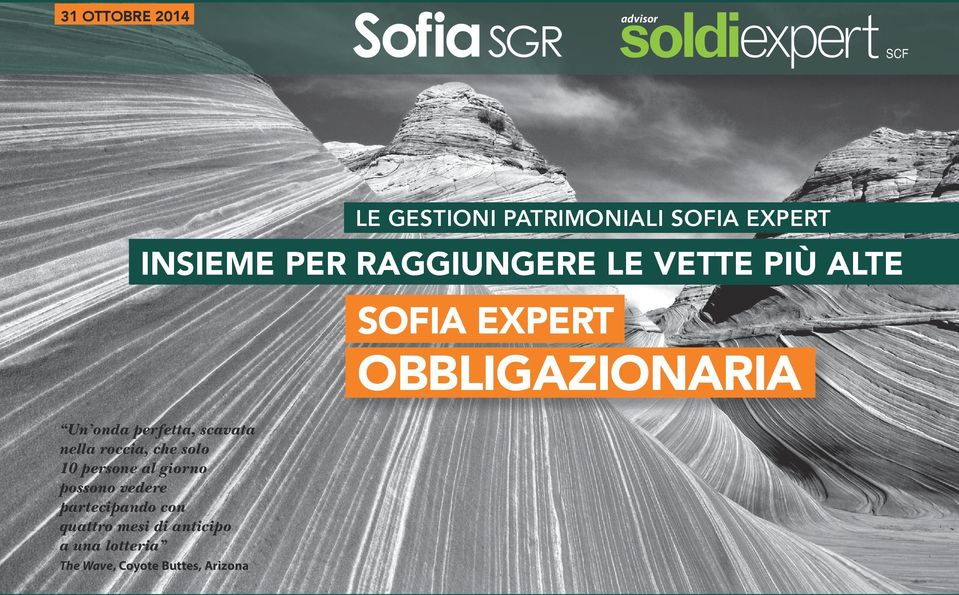 31 OTTOBRE 2014

Sofia SGR

advisor soldiexpert SCF

LE GESTIONI PATRIMONIALI SOFIA EXPERT

INSIEME PER RAGGIUNGERE LE VETTE PIÙ ALTE

SOFIA EXPERT

OBBLIGAZIONARIA

"Un'onda perfetta, scavata nella roccia, che solo 10 persone al giorno possono vedere partecipando con quattro mesi di anticipo a una lotteria"
The Wave, Coyote Buttes, Arizona